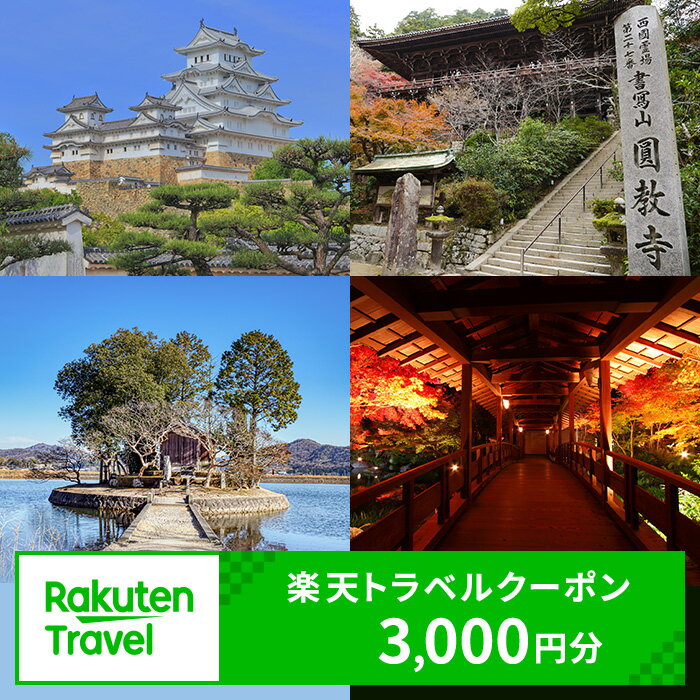 西國霊場
第二十七番
書寫山
圓教寺

Rakuten Travel

楽天トラベルクーポン
3,000円分